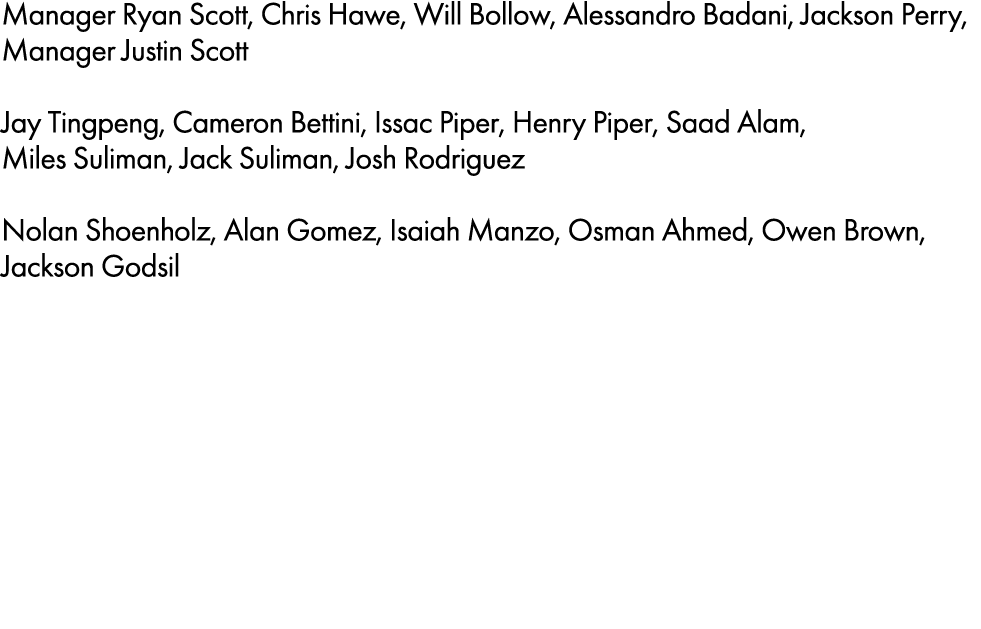 Manager Ryan Scott, Chris Hawe, Will Bollow, Alessandro Badani, Jackson Perry, Manager Justin Scott

Jay Tingpeng, Cameron Bettini, Issac Piper, Henry Piper, Saad Alam, Miles Suliman, Jack Suliman, Josh Rodriguez

Nolan Shoenholz, Alan Gomez, Isaiah Manzo, Osman Ahmed, Owen Brown, Jackson Godsil